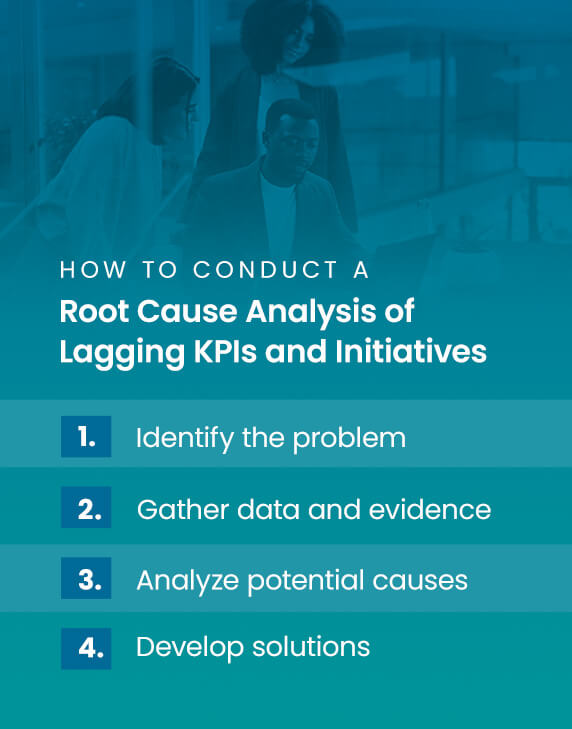 HOW TO CONDUCT A
Root Cause Analysis of Lagging KPIs and Initiatives

1. Identify the problem

2. Gather data and evidence

3. Analyze potential causes

4. Develop solutions